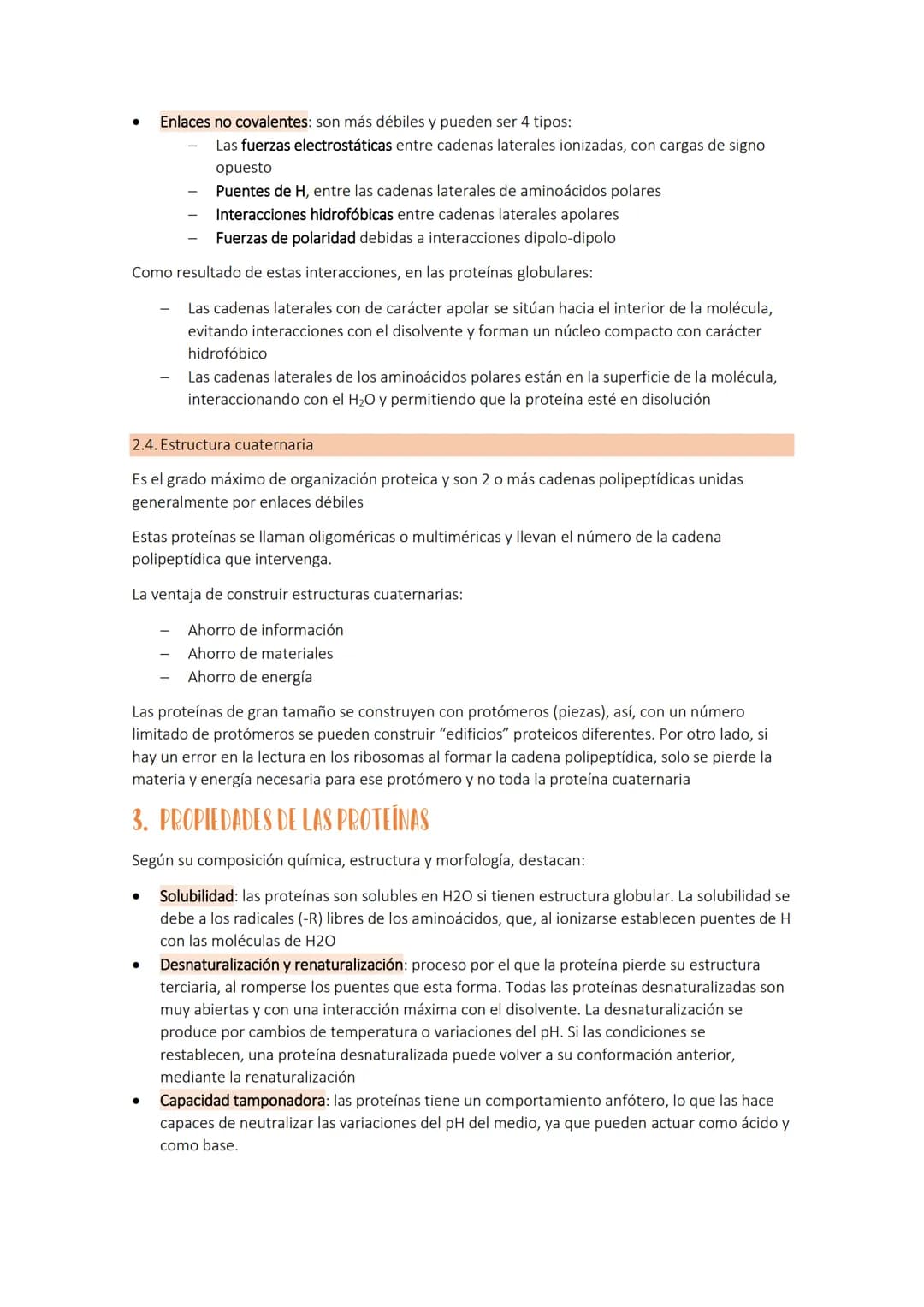 • Enlaces no covalentes: son más débiles y pueden ser 4 tipos:
- Las fuerzas electrostáticas entre cadenas laterales ionizadas, con cargas de signo opuesto
- Puentes de H, entre las cadenas laterales de aminoácidos polares
- Interacciones hidrofóbicas entre cadenas laterales apolares
- Fuerzas de polaridad debidas a interacciones dipolo-dipolo

Como resultado de estas interacciones, en las proteínas globulares:

- Las cadenas laterales con de carácter apolar se sitúan hacia el interior de la molécula, evitando interacciones con el disolvente y forman un núcleo compacto con carácter hidrofóbico
- Las cadenas laterales de los aminoácidos polares están en la superficie de la molécula, interaccionando con el $H_2O$ y permitiendo que la proteína esté en disolución

2.4. Estructura cuaternaria

Es el grado máximo de organización proteica y son 2 o más cadenas polipeptídicas unidas generalmente por enlaces débiles

Estas proteínas se llaman oligoméricas o multiméricas y llevan el número de la cadena polipeptídica que intervenga.

La ventaja de construir estructuras cuaternarias:

- Ahorro de información
- Ahorro de materiales
- Ahorro de energía

Las proteínas de gran tamaño se construyen con protómeros (piezas), así, con un número limitado de protómeros se pueden construir "edificios" proteicos diferentes. Por otro lado, si hay un error en la lectura en los ribosomas al formar la cadena polipeptídica, solo se pierde la materia y energía necesaria para ese protómero y no toda la proteína cuaternaria

3. PROPIEDADES DE LAS PROTEÍNAS

Según su composición química, estructura y morfología, destacan:

• Solubilidad: las proteínas son solubles en H2O si tienen estructura globular. La solubilidad se debe a los radicales (-R) libres de los aminoácidos, que, al ionizarse establecen puentes de H con las moléculas de H2O
• Desnaturalización y renaturalización: proceso por el que la proteína pierde su estructura terciaria, al romperse los puentes que esta forma. Todas las proteínas desnaturalizadas son muy abiertas y con una interacción máxima con el disolvente. La desnaturalización se produce por cambios de temperatura o variaciones del pH. Si las condiciones se restablecen, una proteína desnaturalizada puede volver a su conformación anterior, mediante la renaturalización
• Capacidad tamponadora: las proteínas tiene un comportamiento anfótero, lo que las hace capaces de neutralizar las variaciones del pH del medio, ya que pueden actuar como ácido y como base.